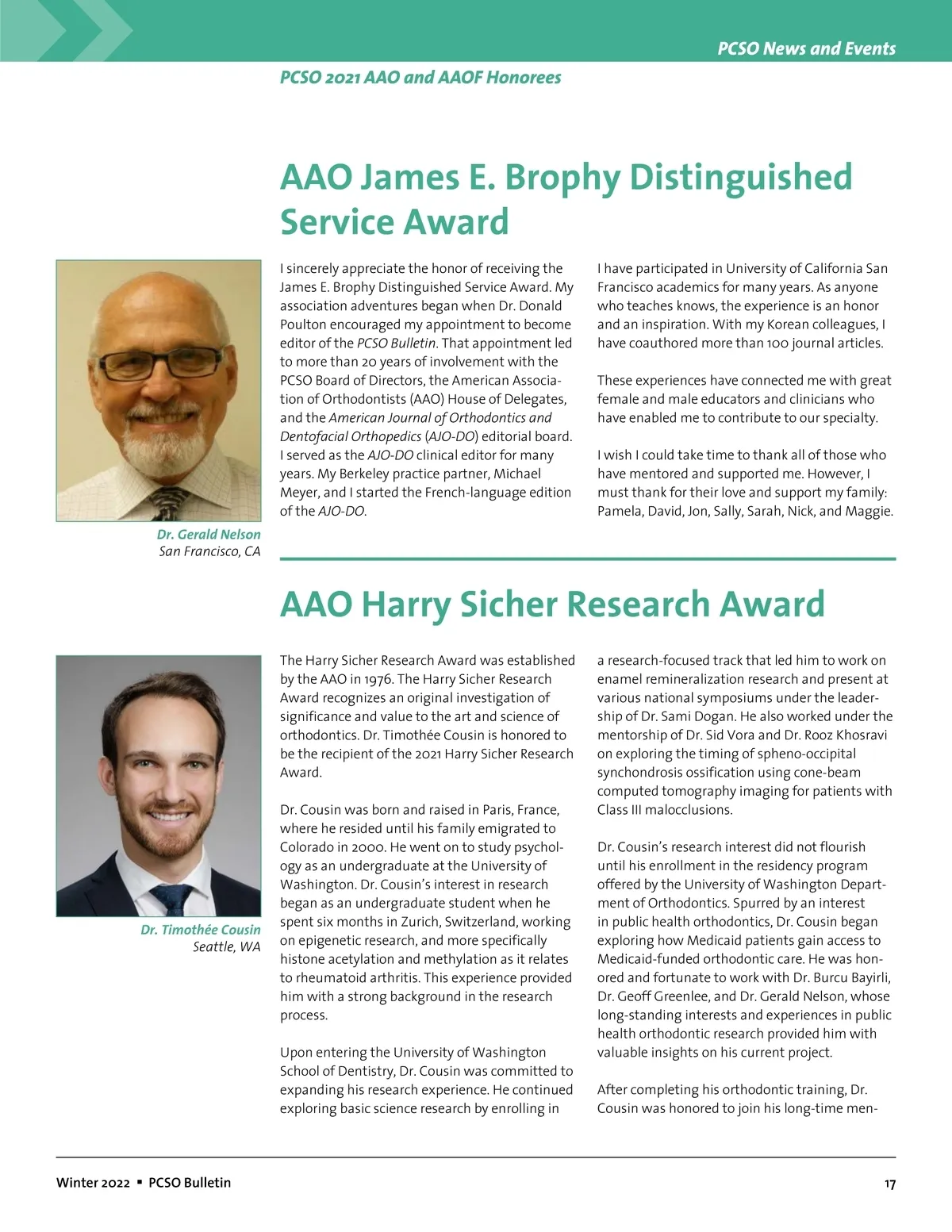 PCSO News and Events

PCSO 2021 AAO and AAOF Honorees

AAO James E. Brophy Distinguished Service Award

Dr. Gerald Nelson
San Francisco, CA

I sincerely appreciate the honor of receiving the James E. Brophy Distinguished Service Award. My association adventures began when Dr. Donald Poulton encouraged my appointment to become editor of the PCSO Bulletin. That appointment led to more than 20 years of involvement with the PCSO Board of Directors, the American Association of Orthodontists (AAO) House of Delegates, and the American Journal of Orthodontics and Dentofacial Orthopedics (AJO-DO) editorial board. I served as the AJO-DO clinical editor for many years. My Berkeley practice partner, Michael Meyer, and I started the French-language edition of the AJO-DO.

I have participated in University of California San Francisco academics for many years. As anyone who teaches knows, the experience is an honor and an inspiration. With my Korean colleagues, I have coauthored more than 100 journal articles.

These experiences have connected me with great female and male educators and clinicians who have enabled me to contribute to our specialty.

I wish I could take time to thank all of those who have mentored and supported me. However, I must thank for their love and support my family: Pamela, David, Jon, Sally, Sarah, Nick, and Maggie.

AAO Harry Sicher Research Award

Dr. Timothée Cousin
Seattle, WA

The Harry Sicher Research Award was established by the AAO in 1976. The Harry Sicher Research Award recognizes an original investigation of significance and value to the art and science of orthodontics. Dr. Timothée Cousin is honored to be the recipient of the 2021 Harry Sicher Research Award.

Dr. Cousin was born and raised in Paris, France, where he resided until his family emigrated to Colorado in 2000. He went on to study psychology as an undergraduate at the University of Washington. Dr. Cousin's interest in research began as an undergraduate student when he spent six months in Zurich, Switzerland, working on epigenetic research, and more specifically histone acetylation and methylation as it relates to rheumatoid arthritis. This experience provided him with a strong background in the research process.

Upon entering the University of Washington School of Dentistry, Dr. Cousin was committed to expanding his research experience. He continued exploring basic science research by enrolling in a research-focused track that led him to work on enamel remineralization research and present at various national symposiums under the leadership of Dr. Sami Dogan. He also worked under the mentorship of Dr. Sid Vora and Dr. Rooz Khosravi on exploring the timing of spheno-occipital synchondrosis ossification using cone-beam computed tomography imaging for patients with Class III malocclusions.

Dr. Cousin's research interest did not flourish until his enrollment in the residency program offered by the University of Washington Department of Orthodontics. Spurred by an interest in public health orthodontics, Dr. Cousin began exploring how Medicaid patients gain access to Medicaid-funded orthodontic care. He was honored and fortunate to work with Dr. Burcu Bayirli, Dr. Geoff Greenlee, and Dr. Gerald Nelson, whose long-standing interests and experiences in public health orthodontic research provided him with valuable insights on his current project.

After completing his orthodontic training, Dr. Cousin was honored to join his long-time men-

Winter 2022 ▪ PCSO Bulletin 17